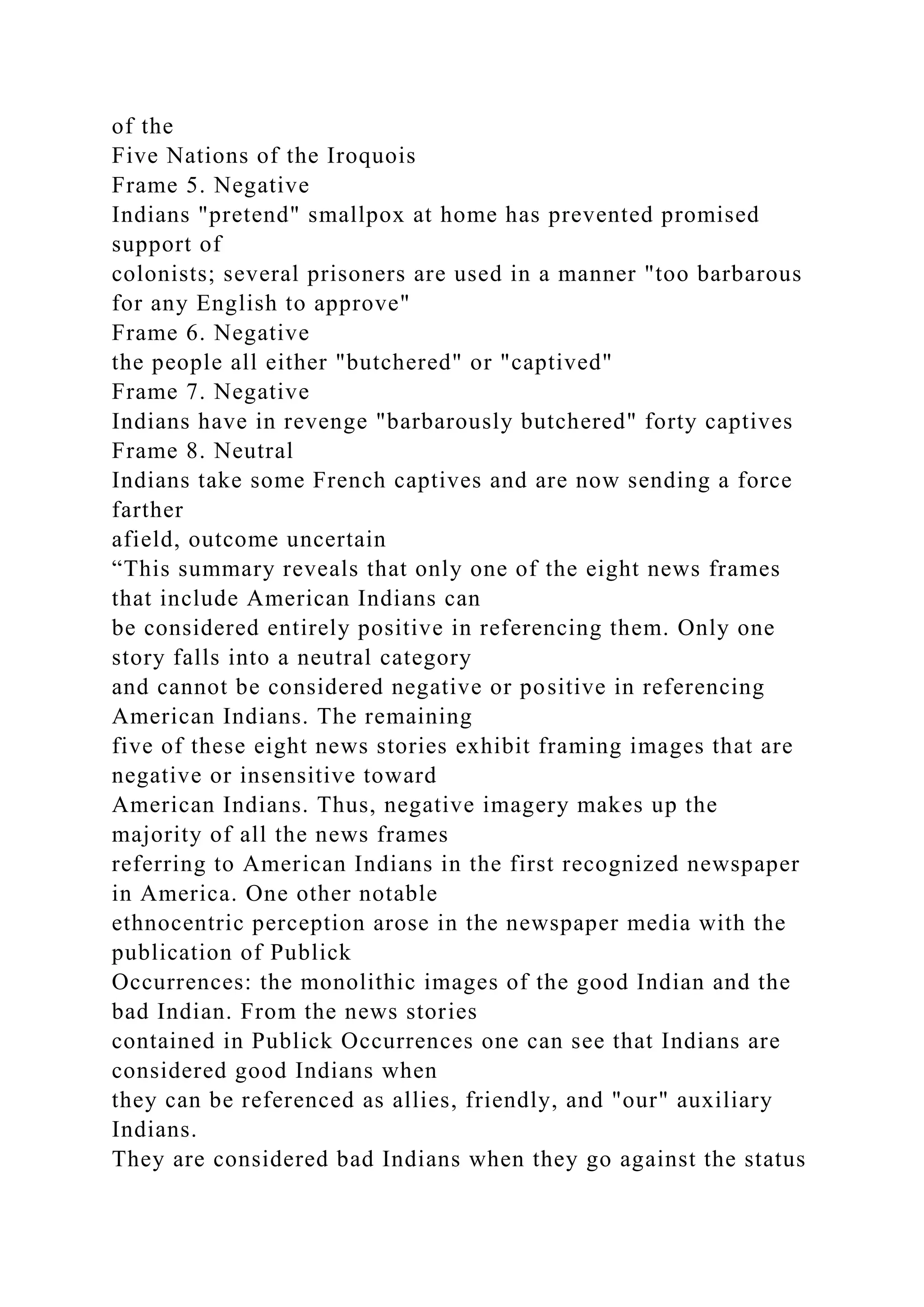 of the
Five Nations of the Iroquois
Frame 5. Negative
Indians "pretend" smallpox at home has prevented promised support of
colonists; several prisoners are used in a manner "too barbarous for any English to approve"
Frame 6. Negative
the people all either "butchered" or "captived"
Frame 7. Negative
Indians have in revenge "barbarously butchered" forty captives
Frame 8. Neutral
Indians take some French captives and are now sending a force farther
afield, outcome uncertain
“This summary reveals that only one of the eight news frames that include American Indians can be considered entirely positive in referencing them. Only one story falls into a neutral category and cannot be considered negative or positive in referencing American Indians. The remaining five of these eight news stories exhibit framing images that are negative or insensitive toward American Indians. Thus, negative imagery makes up the majority of all the news frames referring to American Indians in the first recognized newspaper in America. One other notable ethnocentric perception arose in the newspaper media with the publication of Publick Occurrences: the monolithic images of the good Indian and the bad Indian. From the news stories contained in Publick Occurrences one can see that Indians are considered good Indians when they can be referenced as allies, friendly, and "our" auxiliary Indians.
They are considered bad Indians when they go against the status